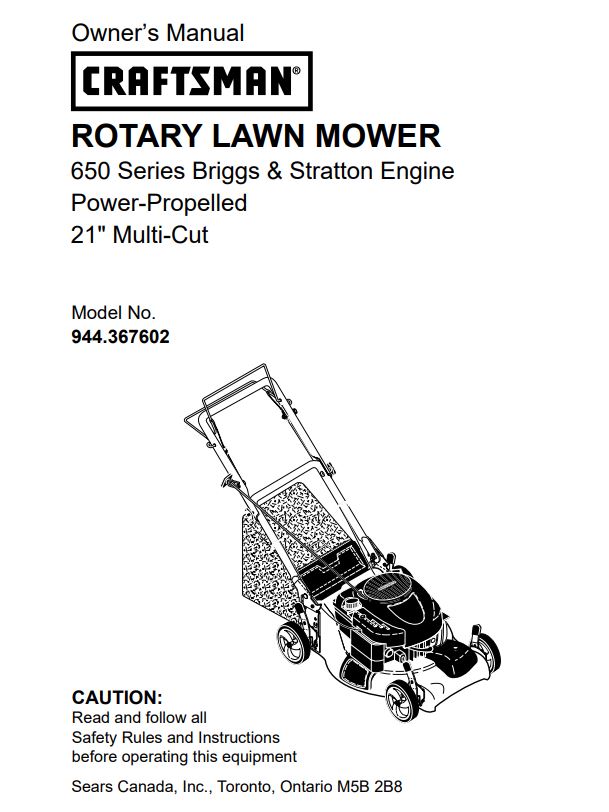 Owner's Manual

CRAFTSMAN®

ROTARY LAWN MOWER
650 Series Briggs & Stratton Engine
Power-Propelled
21" Multi-Cut

Model No.
944.367602

CAUTION:
Read and follow all Safety Rules and Instructions before operating this equipment

Sears Canada, Inc., Toronto, Ontario M5B 2B8